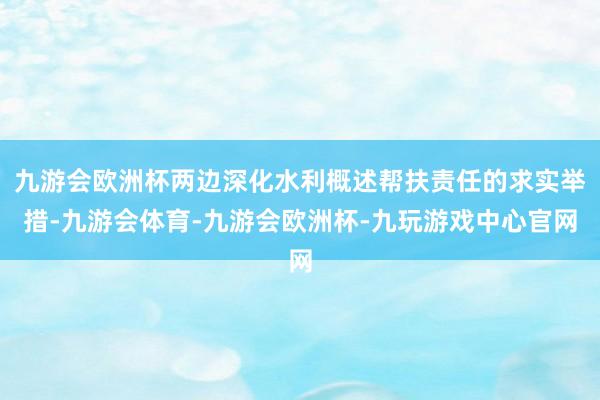 九游会欧洲杯两边深化水利概述帮扶责任的求实举措-九游会体育-九游会欧洲杯-九玩游戏中心官网网